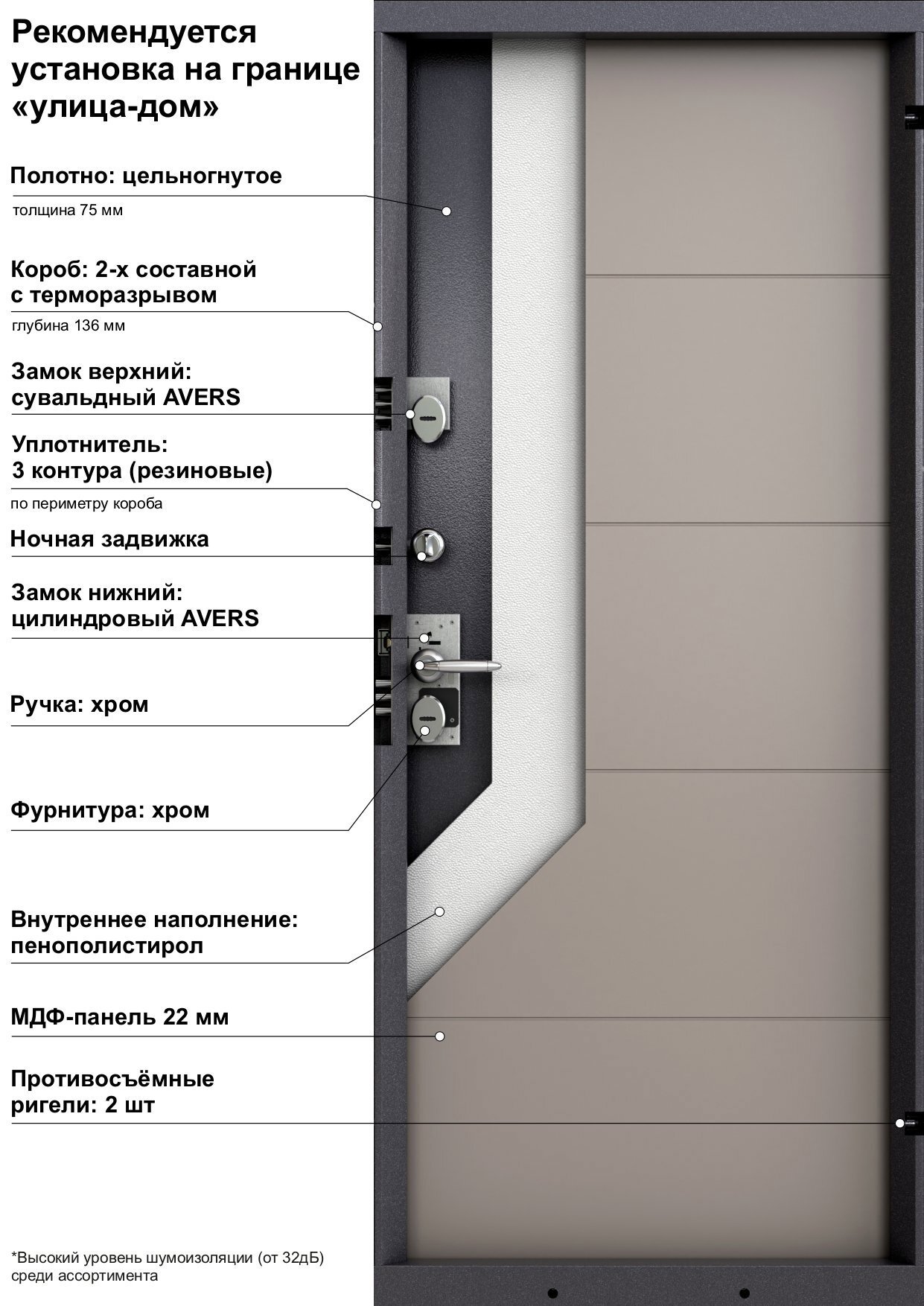 Рекомендуется установка на границе «улица-дом»

Полотно: цельногнутое

толщина 75 мм

Короб: 2-х составной с терморазрывом

глубина 136 мм

Замок верхний: сувальдный AVERS

Уплотнитель: 3 контура (резиновые)

по периметру короба

Ночная задвижка

Замок нижний: цилиндровый AVERS

Ручка: хром

Фурнитура: хром

Внутреннее наполнение: пенополистирол

МДФ-панель 22 мм

Противосъёмные ригели: 2 шт

*Высокий уровень шумоизоляции (от 32дБ) среди ассортимента